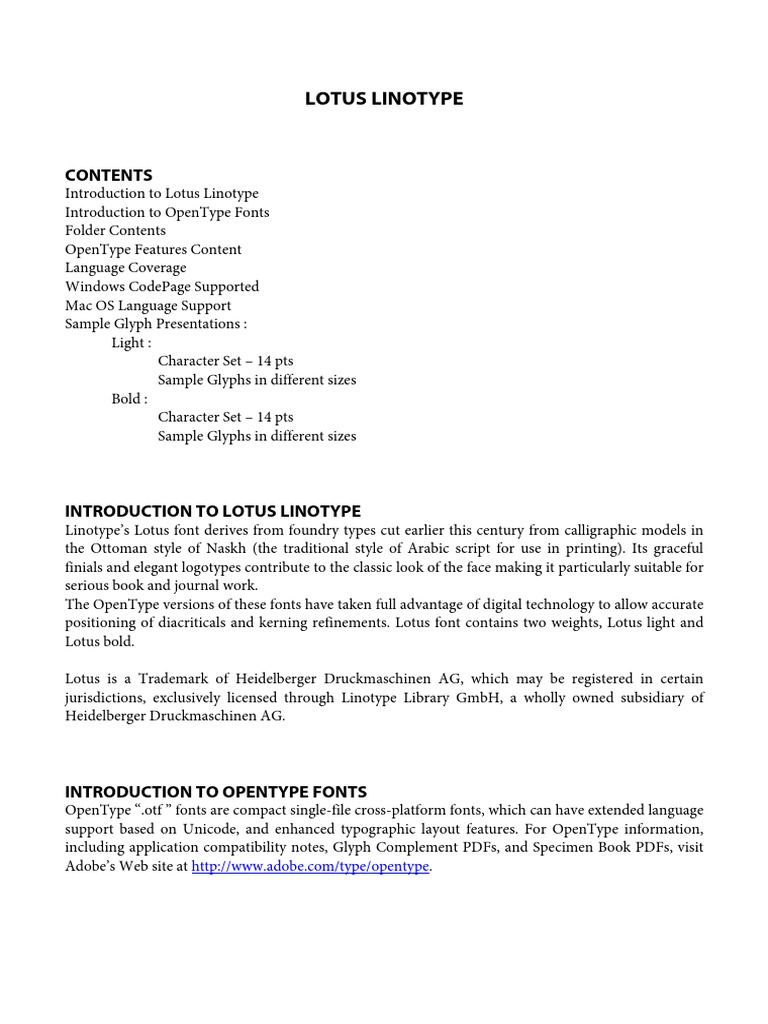 LOTUS LINOTYPE

CONTENTS
Introduction to Lotus Linotype
Introduction to OpenType Fonts
Folder Contents
OpenType Features Content
Language Coverage
Windows CodePage Supported
Mac OS Language Support
Sample Glyph Presentations :
Light :
Character Set – 14 pts
Sample Glyphs in different sizes
Bold :
Character Set – 14 pts
Sample Glyphs in different sizes

INTRODUCTION TO LOTUS LINOTYPE
Linotype's Lotus font derives from foundry types cut earlier this century from calligraphic models in the Ottoman style of Naskh (the traditional style of Arabic script for use in printing). Its graceful finials and elegant logotypes contribute to the classic look of the face making it particularly suitable for serious book and journal work.
The OpenType versions of these fonts have taken full advantage of digital technology to allow accurate positioning of diacriticals and kerning refinements. Lotus font contains two weights, Lotus light and Lotus bold.

Lotus is a Trademark of Heidelberger Druckmaschinen AG, which may be registered in certain jurisdictions, exclusively licensed through Linotype Library GmbH, a wholly owned subsidiary of Heidelberger Druckmaschinen AG.

INTRODUCTION TO OPENTYPE FONTS
OpenType ".otf " fonts are compact single-file cross-platform fonts, which can have extended language support based on Unicode, and enhanced typographic layout features. For OpenType information, including application compatibility notes, Glyph Complement PDFs, and Specimen Book PDFs, visit Adobe's Web site at http://www.adobe.com/type/opentype.